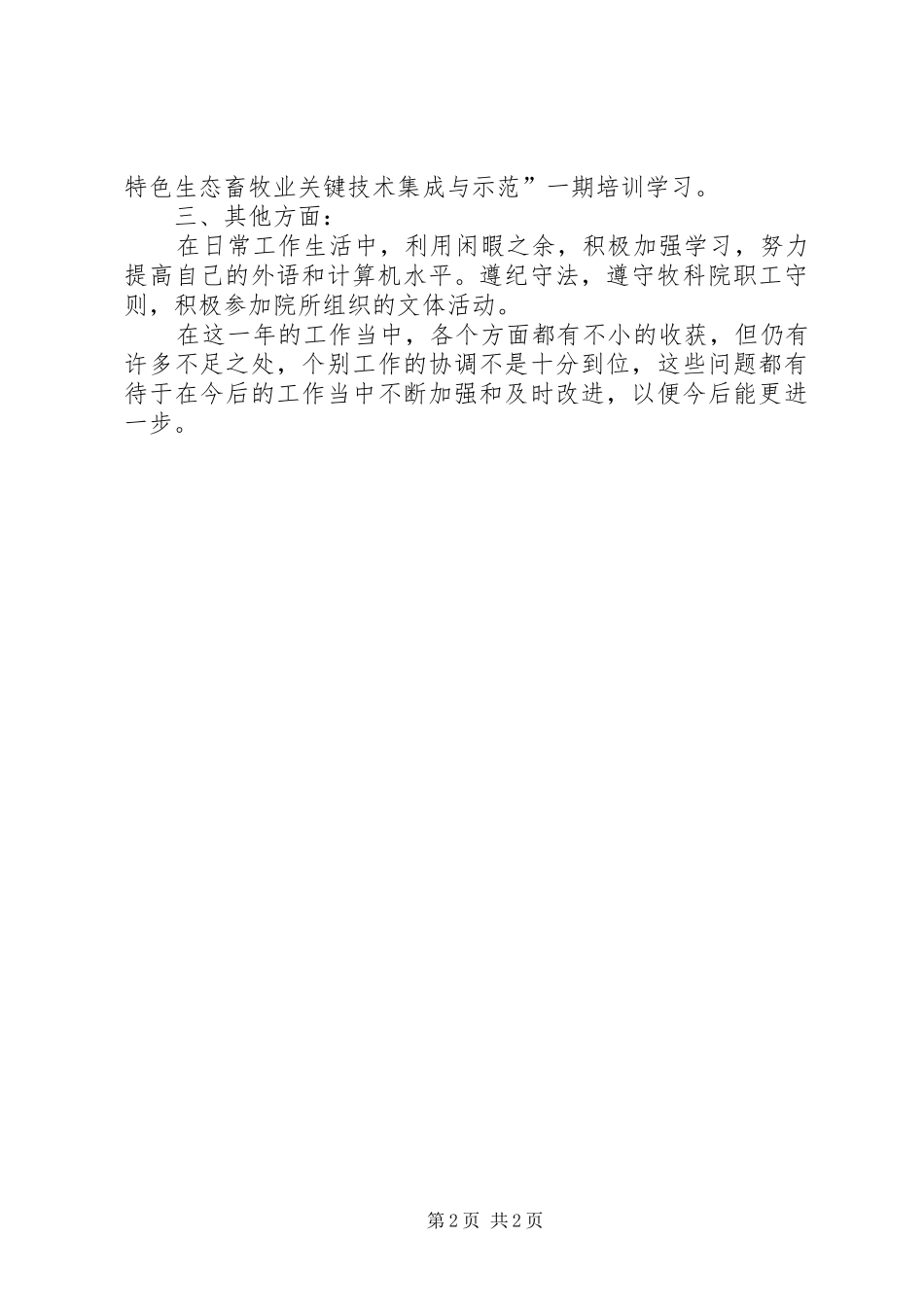 特色生态畜牧业关键技术集成与示范”一期培训学习。

三、其他方面：

在日常工作生活中，利用闲暇之余，积极加强学习，努力提高自己的外语和计算机水平。遵纪守法，遵守牧科院职工守则，积极参加院所组织的文体活动。

在这一年的工作当中，各个方面都有不小的收获，但仍有许多不足之处，个别工作的协调不是十分到位，这些问题都有待于在今后的工作当中不断加强和及时改进，以便今后能更进一步。

第2页 共2页